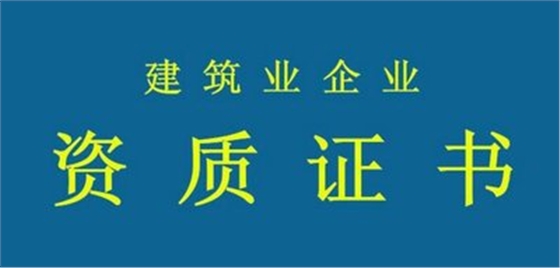 建筑业企业

资质证书